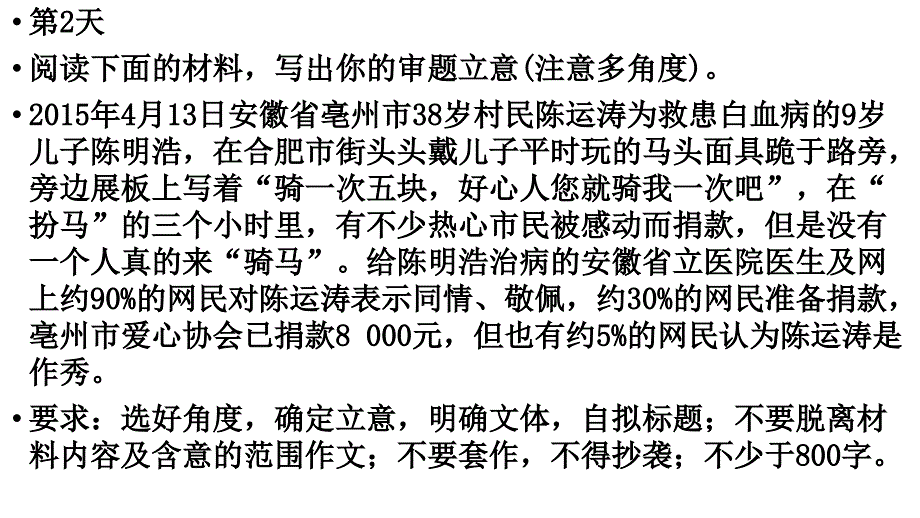 • 第2天

• 阅读下面的材料，写出你的审题立意(注意多角度)。

• 2015年4月13日安徽省亳州市38岁村民陈运涛为救患白血病的9岁儿子陈明浩，在合肥市街头头戴儿子平时玩的马头面具跪于路旁，旁边展板上写着“骑一次五块，好心人您就骑我一次吧”，在“扮马”的三个小时里，有不少热心市民被感动而捐款，但是没有一个人真的来“骑马”。给陈明浩治病的安徽省立医院医生及网上约90%的网民对陈运涛表示同情、敬佩，约30%的网民准备捐款，亳州市爱心协会已捐款8 000元，但也有约5%的网民认为陈运涛是作秀。

• 要求：选好角度，确定立意，明确文体，自拟标题；不要脱离材料内容及含意的范围作文；不要套作，不得抄袭；不少于800字。